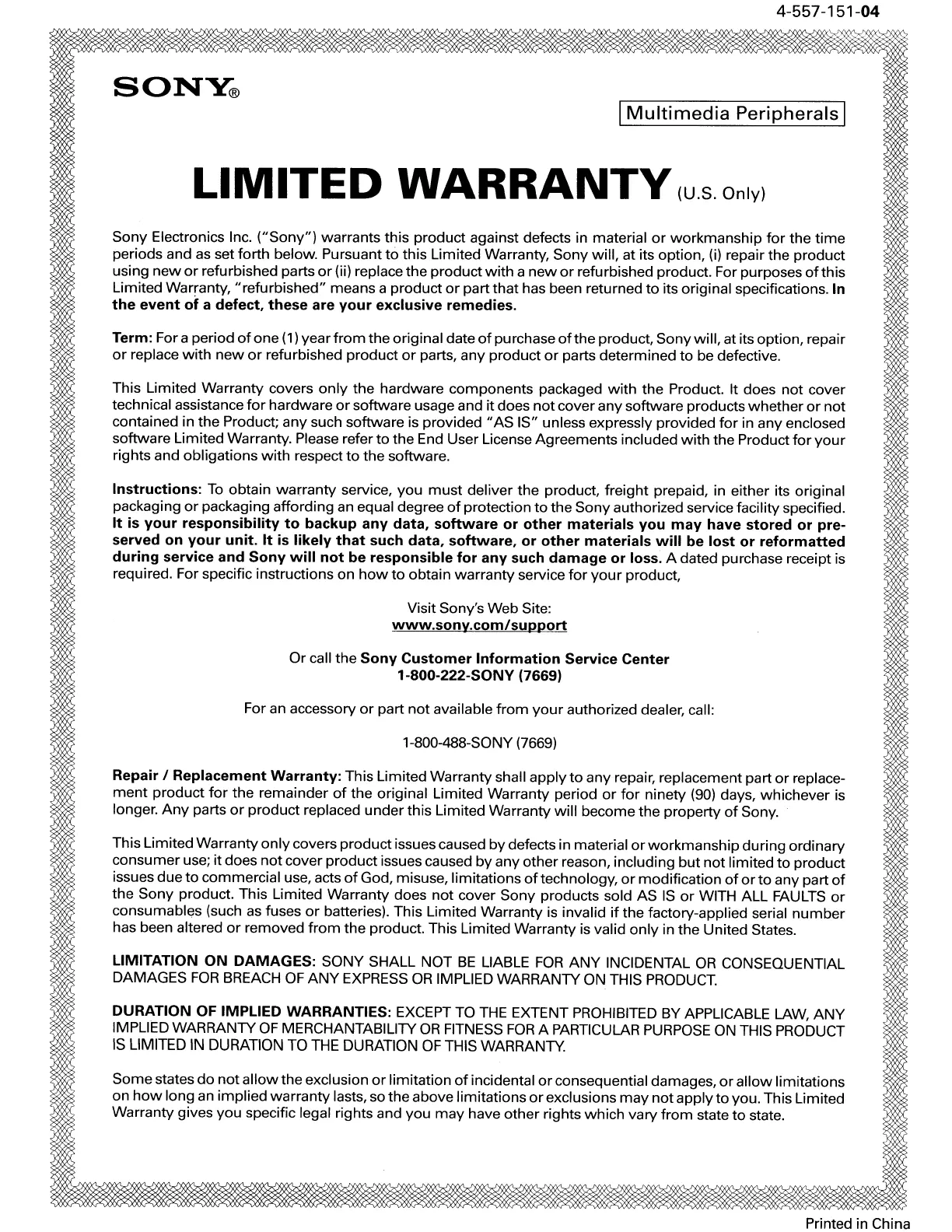 4-557-151-04

SONY®

Multimedia Peripherals

LIMITED WARRANTY (U.S. Only)

Sony Electronics Inc. ("Sony") warrants this product against defects in material or workmanship for the time periods and as set forth below. Pursuant to this Limited Warranty, Sony will, at its option, (i) repair the product using new or refurbished parts or (ii) replace the product with a new or refurbished product. For purposes of this Limited Warranty, "refurbished" means a product or part that has been returned to its original specifications. In the event of a defect, these are your exclusive remedies.

Term: For a period of one (1) year from the original date of purchase of the product, Sony will, at its option, repair or replace with new or refurbished product or parts, any product or parts determined to be defective.

This Limited Warranty covers only the hardware components packaged with the Product. It does not cover technical assistance for hardware or software usage and it does not cover any software products whether or not contained in the Product; any such software is provided "AS IS" unless expressly provided for in any enclosed software Limited Warranty. Please refer to the End User License Agreements included with the Product for your rights and obligations with respect to the software.

Instructions: To obtain warranty service, you must deliver the product, freight prepaid, in either its original packaging or packaging affording an equal degree of protection to the Sony authorized service facility specified. It is your responsibility to backup any data, software or other materials you may have stored or preserved on your unit. It is likely that such data, software, or other materials will be lost or reformatted during service and Sony will not be responsible for any such damage or loss. A dated purchase receipt is required. For specific instructions on how to obtain warranty service for your product,

Visit Sony's Web Site:
www.sony.com/support

Or call the Sony Customer Information Service Center
1-800-222-SONY (7669)

For an accessory or part not available from your authorized dealer, call:

1-800-488-SONY (7669)

Repair / Replacement Warranty: This Limited Warranty shall apply to any repair, replacement part or replacement product for the remainder of the original Limited Warranty period or for ninety (90) days, whichever is longer. Any parts or product replaced under this Limited Warranty will become the property of Sony.

This Limited Warranty only covers product issues caused by defects in material or workmanship during ordinary consumer use; it does not cover product issues caused by any other reason, including but not limited to product issues due to commercial use, acts of God, misuse, limitations of technology, or modification of or to any part of the Sony product. This Limited Warranty does not cover Sony products sold AS IS or WITH ALL FAULTS or consumables (such as fuses or batteries). This Limited Warranty is invalid if the factory-applied serial number has been altered or removed from the product. This Limited Warranty is valid only in the United States.

LIMITATION ON DAMAGES: SONY SHALL NOT BE LIABLE FOR ANY INCIDENTAL OR CONSEQUENTIAL DAMAGES FOR BREACH OF ANY EXPRESS OR IMPLIED WARRANTY ON THIS PRODUCT.

DURATION OF IMPLIED WARRANTIES: EXCEPT TO THE EXTENT PROHIBITED BY APPLICABLE LAW, ANY IMPLIED WARRANTY OF MERCHANTABILITY OR FITNESS FOR A PARTICULAR PURPOSE ON THIS PRODUCT IS LIMITED IN DURATION TO THE DURATION OF THIS WARRANTY.

Some states do not allow the exclusion or limitation of incidental or consequential damages, or allow limitations on how long an implied warranty lasts, so the above limitations or exclusions may not apply to you. This Limited Warranty gives you specific legal rights and you may have other rights which vary from state to state.

Printed in China